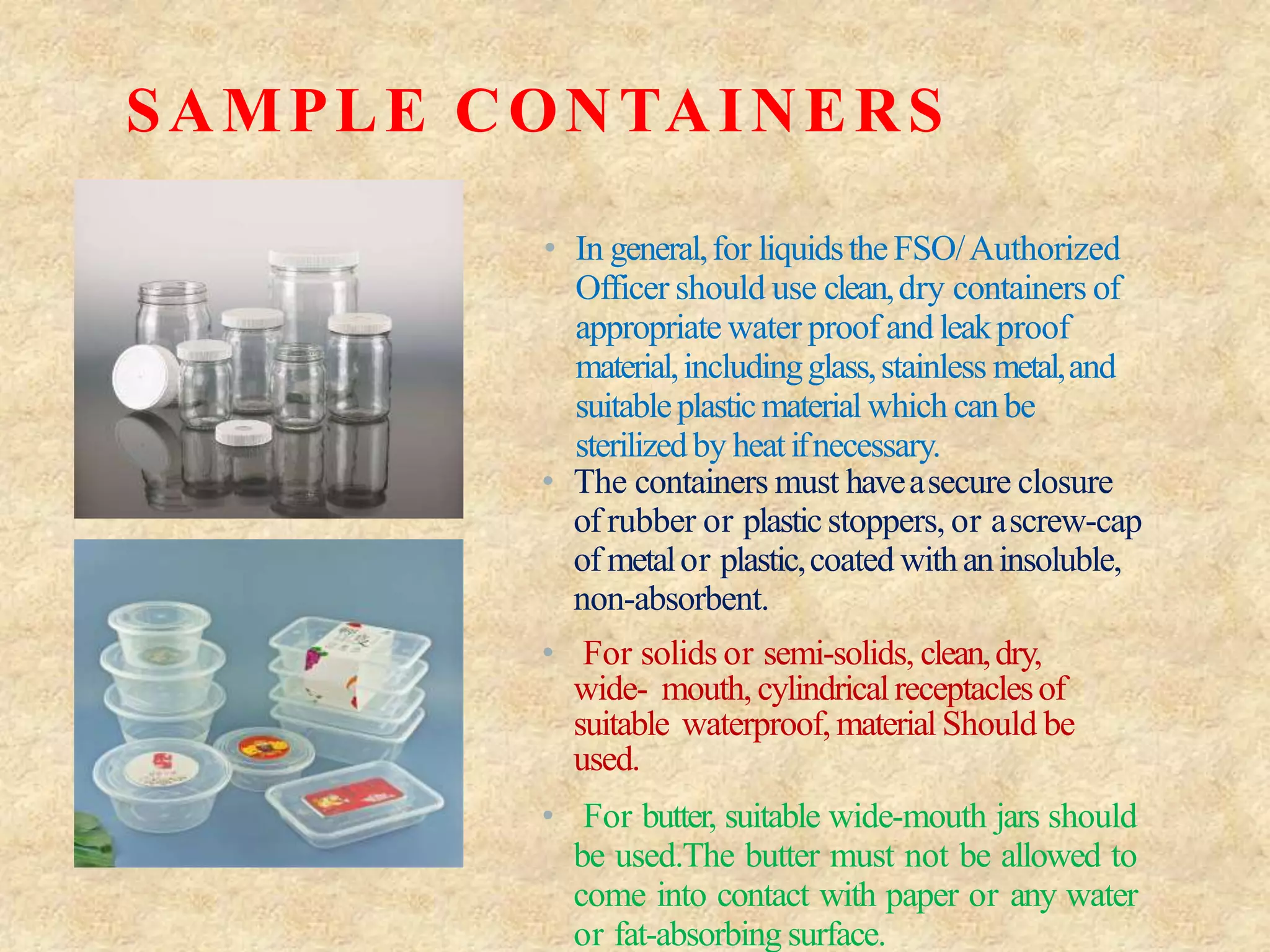 SAMPLE CONTAINERS

• In general, for liquids the FSO/ Authorized Officer should use clean, dry containers of appropriate water proof and leak proof material, including glass, stainless metal, and suitable plastic material which can be sterilized by heat if necessary.

• The containers must have a secure closure of rubber or plastic stoppers, or a screw-cap of metal or plastic, coated with an insoluble, non-absorbent.

• For solids or semi-solids, clean, dry, wide- mouth, cylindrical receptacles of suitable waterproof, material Should be used.

• For butter, suitable wide-mouth jars should be used.The butter must not be allowed to come into contact with paper or any water or fat-absorbing surface.